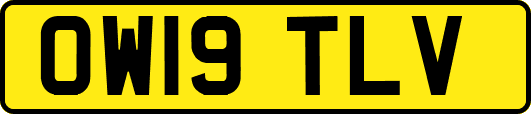 OW19 TLV